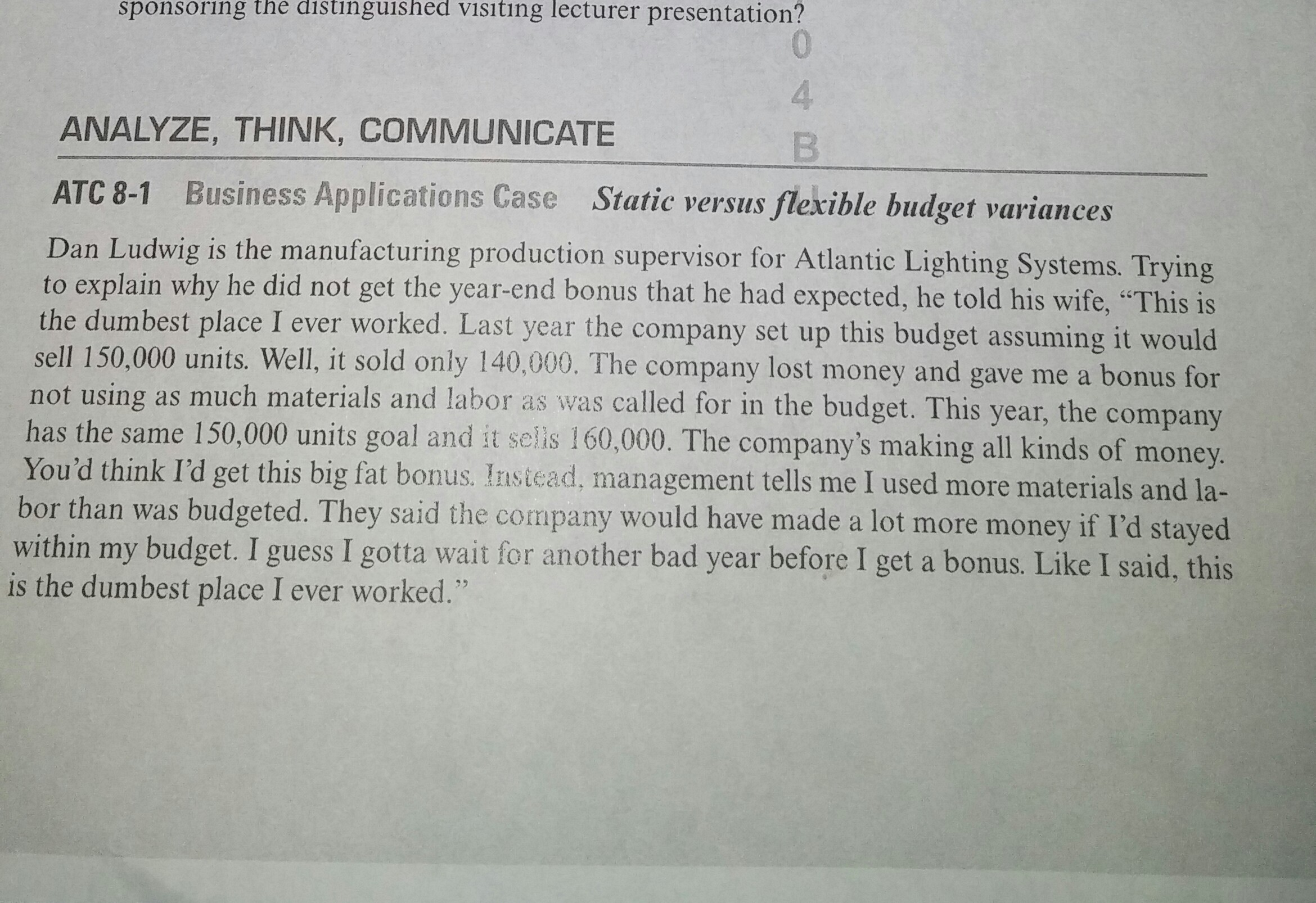 sponsoring the distinguished visiting lecturer presentation?

0
4
B

ANALYZE, THINK, COMMUNICATE

ATC 8-1 Business Applications Case Static versus flexible budget variances

Dan Ludwig is the manufacturing production supervisor for Atlantic Lighting Systems. Trying to explain why he did not get the year-end bonus that he had expected, he told his wife, “This is the dumbest place I ever worked. Last year the company set up this budget assuming it would sell 150,000 units. Well, it sold only 140,000. The company lost money and gave me a bonus for not using as much materials and labor as was called for in the budget. This year, the company has the same 150,000 units goal and it sells 160,000. The company’s making all kinds of money. You’d think I’d get this big fat bonus. Instead, management tells me I used more materials and labor than was budgeted. They said the company would have made a lot more money if I’d stayed within my budget. I guess I gotta wait for another bad year before I get a bonus. Like I said, this is the dumbest place I ever worked.”